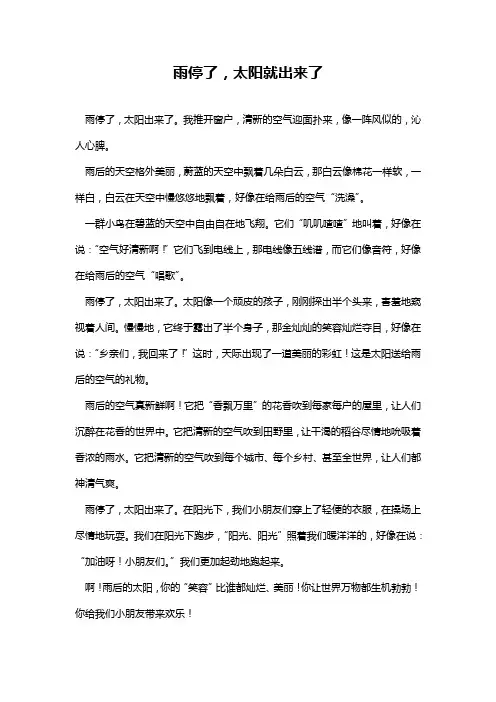 雨停了，太阳就出来了

雨停了，太阳出来了。我推开窗户，清新的空气迎面扑来，像一阵风似的，沁人心脾。

雨后的天空格外美丽，蔚蓝的天空中飘着几朵白云，那白云像棉花一样软，一样白，白云在天空中慢悠悠地飘着，好像在给雨后的空气“洗澡”。

一群小鸟在碧蓝的天空中自由自在地飞翔。它们“叽叽喳喳”地叫着，好像在说：“空气好清新啊！”它们飞到电线上，那电线像五线谱，而它们像音符，好像在给雨后的空气“唱歌”。

雨停了，太阳出来了。太阳像一个顽皮的孩子，刚刚探出半个头来，害羞地窥视着人间。慢慢地，它终于露出了半个身子，那金灿灿的笑容灿烂夺目，好像在说：“乡亲们，我回来了！”这时，天际出现了一道美丽的彩虹！这是太阳送给雨后的空气的礼物。

雨后的空气真新鲜啊！它把“香飘万里”的花香吹到每家每户的屋里，让人们沉醉在花香的世界中。它把清新的空气吹到田野里，让干渴的稻谷尽情地吮吸着香浓的雨水。它把清新的空气吹到每个城市、每个乡村、甚至全世界，让人们都神清气爽。

雨停了，太阳出来了。在阳光下，我们小朋友们穿上了轻便的衣服，在操场上尽情地玩耍。我们在阳光下跑步，“阳光、阳光”照着我们暖洋洋的，好像在说：“加油呀！小朋友们。”我们更加起劲地跑起来。

啊！雨后的太阳，你的“笑容”比谁都灿烂、美丽！你让世界万物都生机勃勃！你给我们小朋友带来欢乐！